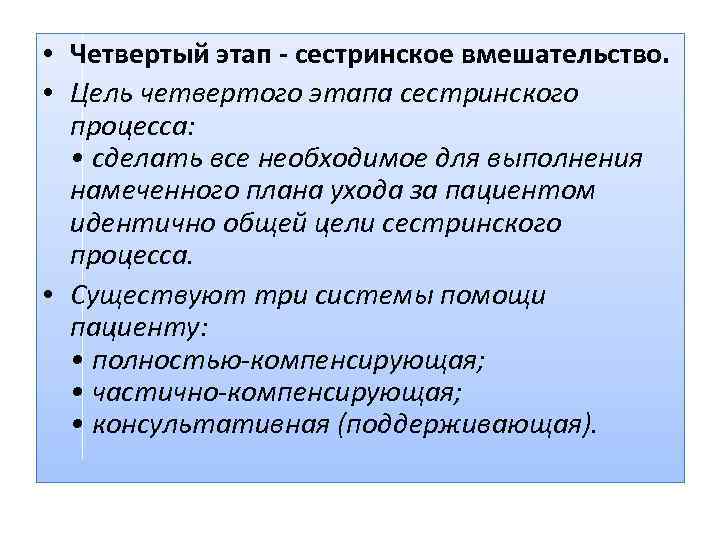 • Четвертый этап - сестринское вмешательство.

• Цель четвертого этапа сестринского процесса:
• сделать все необходимое для выполнения намеченного плана ухода за пациентом идентично общей цели сестринского процесса.

• Существуют три системы помощи пациенту:
• полностью-компенсирующая;
• частично-компенсирующая;
• консультативная (поддерживающая).